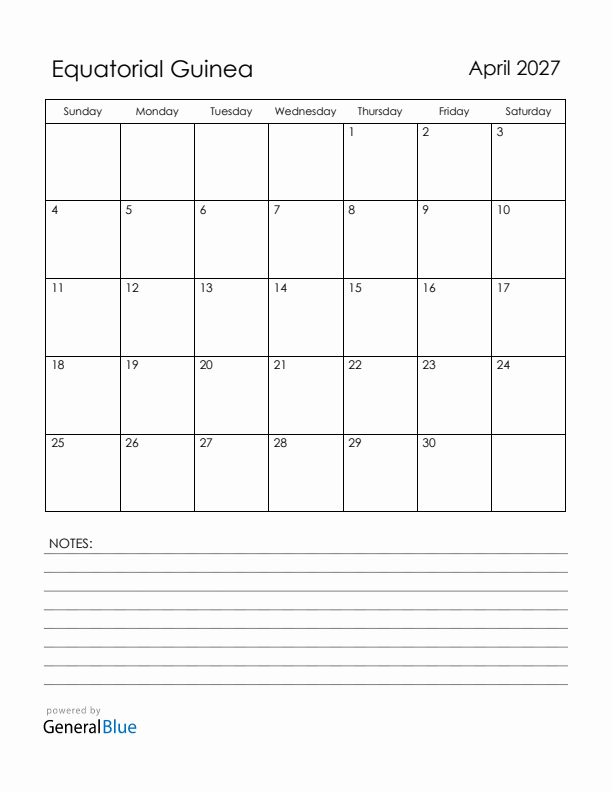 Equatorial Guinea

April 2027

| Sunday | Monday | Tuesday | Wednesday | Thursday | Friday | Saturday |
|---|---|---|---|---|---|---|
| | | | | 1 | 2 | 3 |
| 4 | 5 | 6 | 7 | 8 | 9 | 10 |
| 11 | 12 | 13 | 14 | 15 | 16 | 17 |
| 18 | 19 | 20 | 21 | 22 | 23 | 24 |
| 25 | 26 | 27 | 28 | 29 | 30 | |

NOTES:

powered by
GeneralBlue